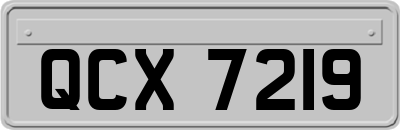 QCX 7219